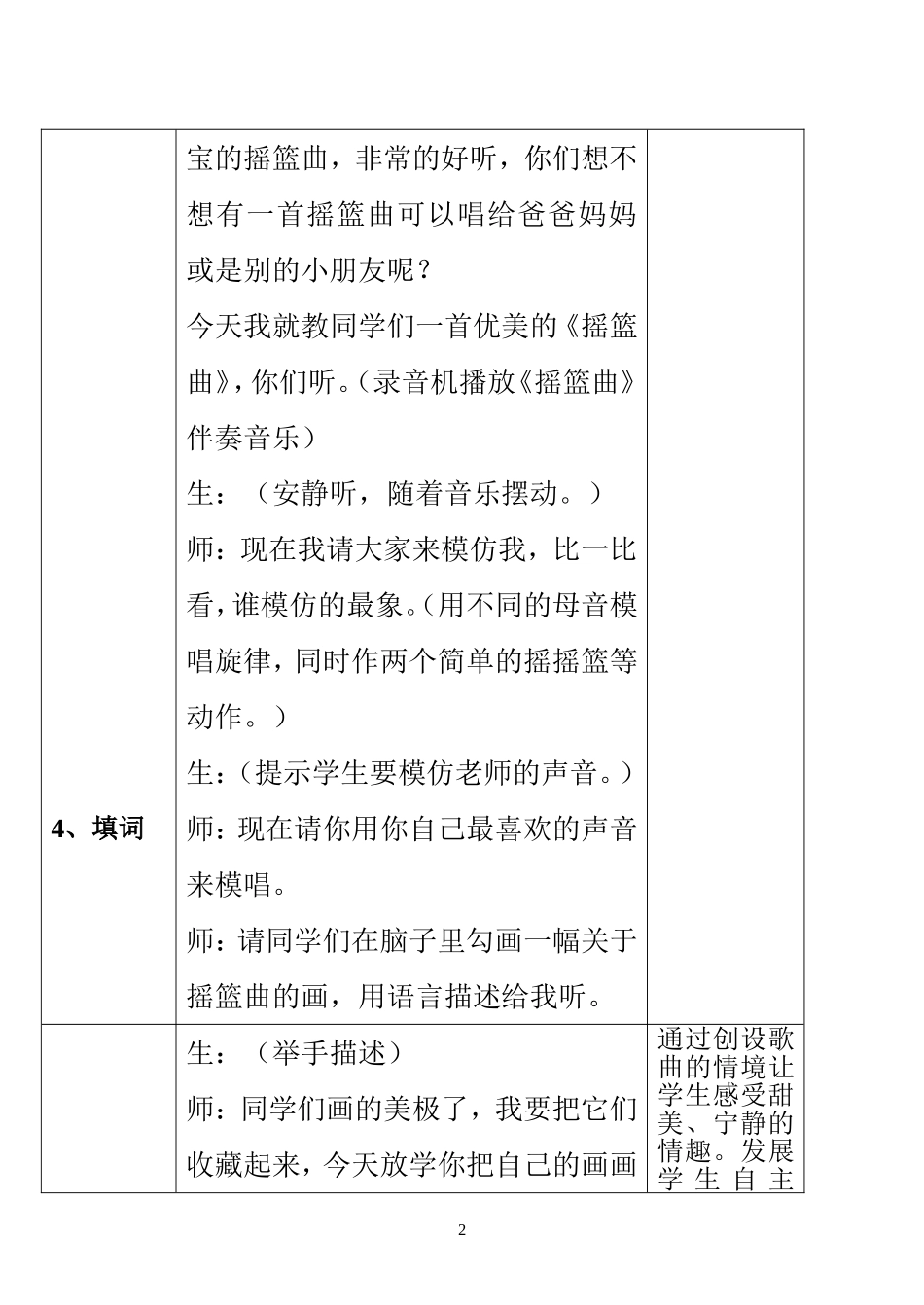 | | | |
|---|---|---|
| 4、填词 | 宝的摇篮曲，非常的好听，你们想不想有一首摇篮曲可以唱给爸爸妈妈或是别的小朋友呢？<br>今天我就教同学们一首优美的《摇篮曲》，你们听。（录音机播放《摇篮曲》伴奏音乐）<br>生：（安静听，随着音乐摆动。）<br>师：现在我请大家来模仿我，比一比看，谁模仿的最象。（用不同的母音模唱旋律，同时作两个简单的摇摇篮等动作。）<br>生：（提示学生要模仿老师的声音。）<br>师：现在请你用你自己最喜欢的声音来模唱。<br>师：请同学们在脑子里勾画一幅关于摇篮曲的画，用语言描述给我听。 | |
| | 生：（举手描述）<br>师：同学们画的美极了，我要把它们收藏起来，今天放学你把自己的画画 | 通过创设歌曲的情境让学生感受甜美、宁静的情趣。发展学生自主 |

2